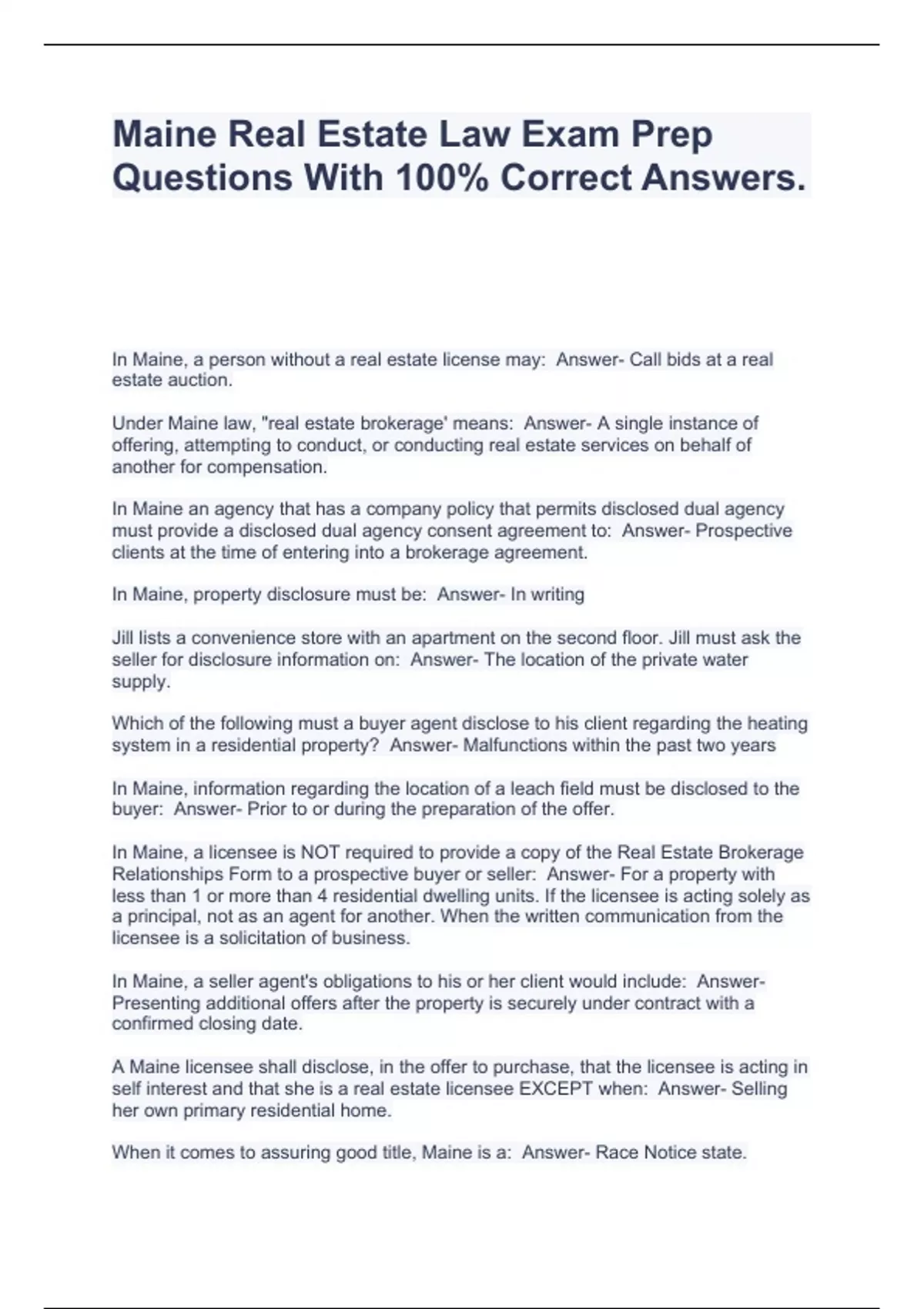 Maine Real Estate Law Exam Prep Questions With 100% Correct Answers.

In Maine, a person without a real estate license may:  Answer- Call bids at a real estate auction.

Under Maine law, "real estate brokerage' means:  Answer- A single instance of offering, attempting to conduct, or conducting real estate services on behalf of another for compensation.

In Maine an agency that has a company policy that permits disclosed dual agency must provide a disclosed dual agency consent agreement to:  Answer- Prospective clients at the time of entering into a brokerage agreement.

In Maine, property disclosure must be:  Answer- In writing

Jill lists a convenience store with an apartment on the second floor. Jill must ask the seller for disclosure information on:  Answer- The location of the private water supply.

Which of the following must a buyer agent disclose to his client regarding the heating system in a residential property?  Answer- Malfunctions within the past two years

In Maine, information regarding the location of a leach field must be disclosed to the buyer:  Answer- Prior to or during the preparation of the offer.

In Maine, a licensee is NOT required to provide a copy of the Real Estate Brokerage Relationships Form to a prospective buyer or seller:  Answer- For a property with less than 1 or more than 4 residential dwelling units. If the licensee is acting solely as a principal, not as an agent for another. When the written communication from the licensee is a solicitation of business.

In Maine, a seller agent's obligations to his or her client would include:  Answer- Presenting additional offers after the property is securely under contract with a confirmed closing date.

A Maine licensee shall disclose, in the offer to purchase, that the licensee is acting in self interest and that she is a real estate licensee EXCEPT when:  Answer- Selling her own primary residential home.

When it comes to assuring good title, Maine is a:  Answer- Race Notice state.